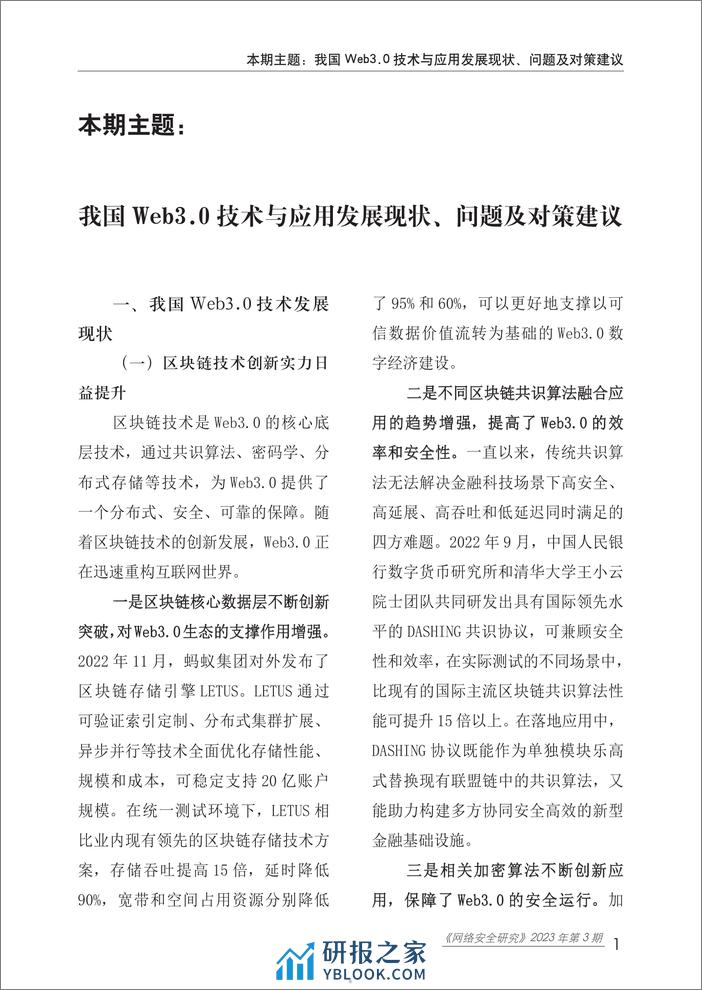 本期主题：我国 Web3.0 技术与应用发展现状、问题及对策建议

本期主题：

我国 Web3.0 技术与应用发展现状、问题及对策建议

一、我国 Web3.0 技术发展现状

（一）区块链技术创新实力日益提升

区块链技术是 Web3.0 的核心底层技术，通过共识算法、密码学、分布式存储等技术，为 Web3.0 提供了一个分布式、安全、可靠的保障。随着区块链技术的创新发展，Web3.0 正在迅速重构互联网世界。

一是区块链核心数据层不断创新突破，对 Web3.0 生态的支撑作用增强。2022 年 11 月，蚂蚁集团对外发布了区块链存储引擎 LETUS。LETUS 通过可验证索引定制、分布式集群扩展、异步并行等技术全面优化存储性能、规模和成本，可稳定支持 20 亿账户规模。在统一测试环境下，LETUS 相比业内现有领先的区块链存储技术方案，存储吞吐提高 15 倍，延时降低 90%，宽带和空间占用资源分别降低了 95% 和 60%，可以更好地支撑以可信数据价值流转为基础的 Web3.0 数字经济建设。

二是不同区块链共识算法融合应用的趋势增强，提高了 Web3.0 的效率和安全性。一直以来，传统共识算法无法解决金融科技场景下高安全、高延展、高吞吐和低延迟同时满足的四方难题。2022 年 9 月，中国人民银行数字货币研究所和清华大学王小云院士团队共同研发出具有国际领先水平的 DASHING 共识协议，可兼顾安全性和效率，在实际测试的不同场景中，比现有的国际主流区块链共识算法性能可提升 15 倍以上。在落地应用中，DASHING 协议既能作为单独模块乐高式替换现有联盟链中的共识算法，又能助力构建多方协同安全高效的新型金融基础设施。

三是相关加密算法不断创新应用，保障了 Web3.0 的安全运行。加

《网络安全研究》2023 年第 3 期 1

研报之家 YBLOOK.COM